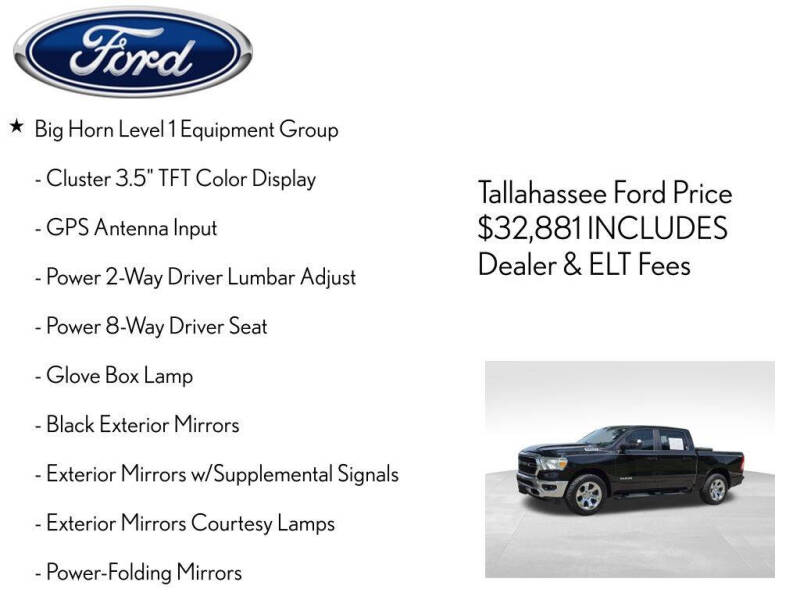 Ford

★ Big Horn Level 1 Equipment Group

- Cluster 3.5" TFT Color Display

- GPS Antenna Input

- Power 2-Way Driver Lumbar Adjust

- Power 8-Way Driver Seat

- Glove Box Lamp

- Black Exterior Mirrors

- Exterior Mirrors w/Supplemental Signals

- Exterior Mirrors Courtesy Lamps

- Power-Folding Mirrors

Tallahassee Ford Price $32,881 INCLUDES Dealer & ELT Fees